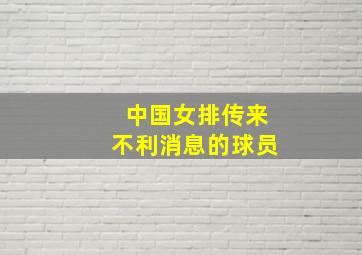 中国女排传来
不利消息的球员